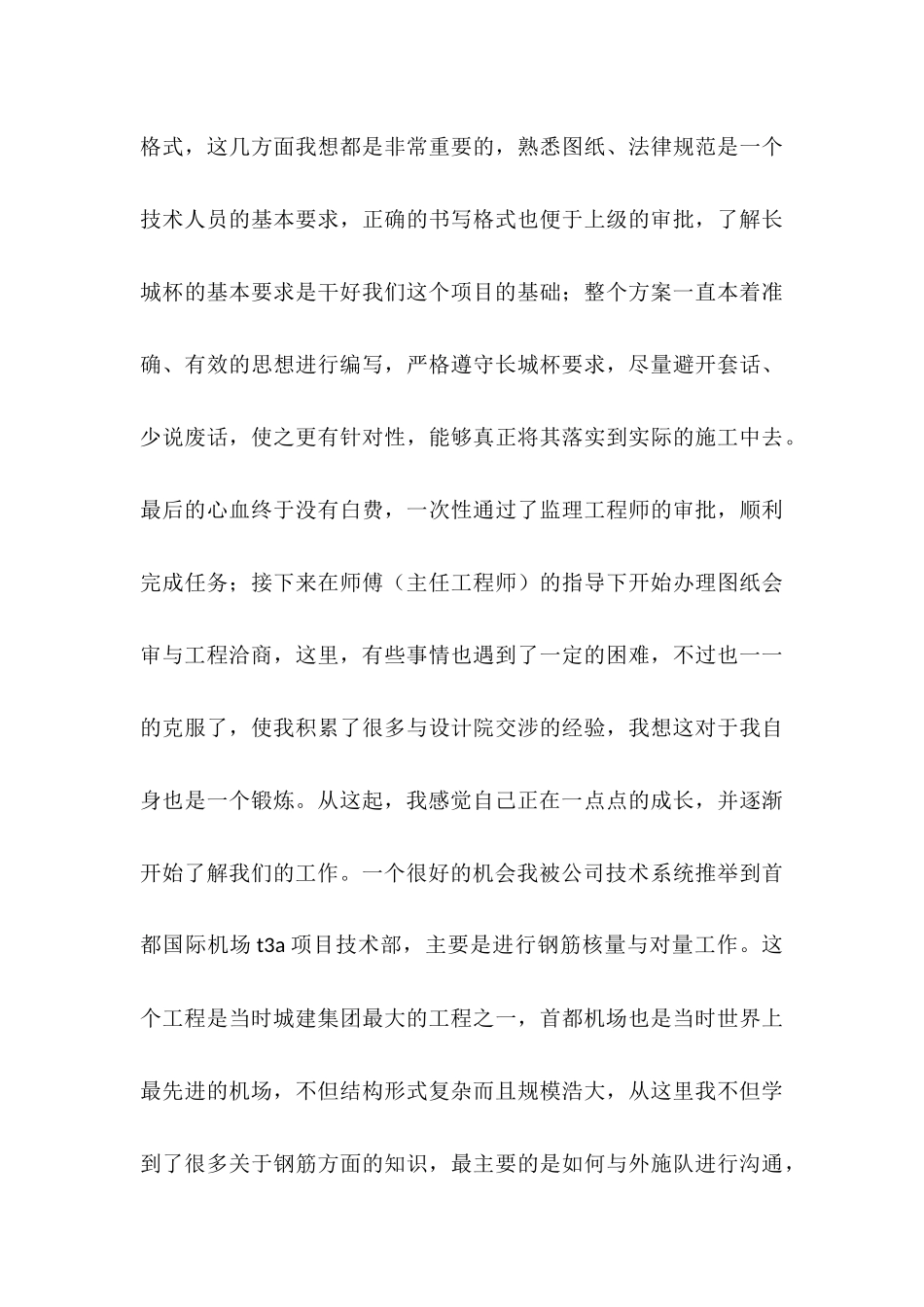 格式，这几方面我想都是非常重要的，熟悉图纸、法律规范是一个技术人员的基本要求，正确的书写格式也便于上级的审批，了解长城杯的基本要求是干好我们这个项目的基础；整个方案一直本着准确、有效的思想进行编写，严格遵守长城杯要求，尽量避开套话、少说废话，使之更有针对性，能够真正将其落实到实际的施工中去。最后的心血终于没有白费，一次性通过了监理工程师的审批，顺利完成任务；接下来在师傅（主任工程师）的指导下开始办理图纸会审与工程洽商，这里，有些事情也遇到了一定的困难，不过也一一的克服了，使我积累了很多与设计院交涉的经验，我想这对于我自身也是一个锻炼。从这起，我感觉自己正在一点点的成长，并逐渐开始了解我们的工作。一个很好的机会我被公司技术系统推举到首都国际机场 t3a 项目技术部，主要是进行钢筋核量与对量工作。这个工程是当时城建集团最大的工程之一，首都机场也是当时世界上最先进的机场，不但结构形式复杂而且规模浩大，从这里我不但学到了很多关于钢筋方面的知识，最主要的是如何与外施队进行沟通，